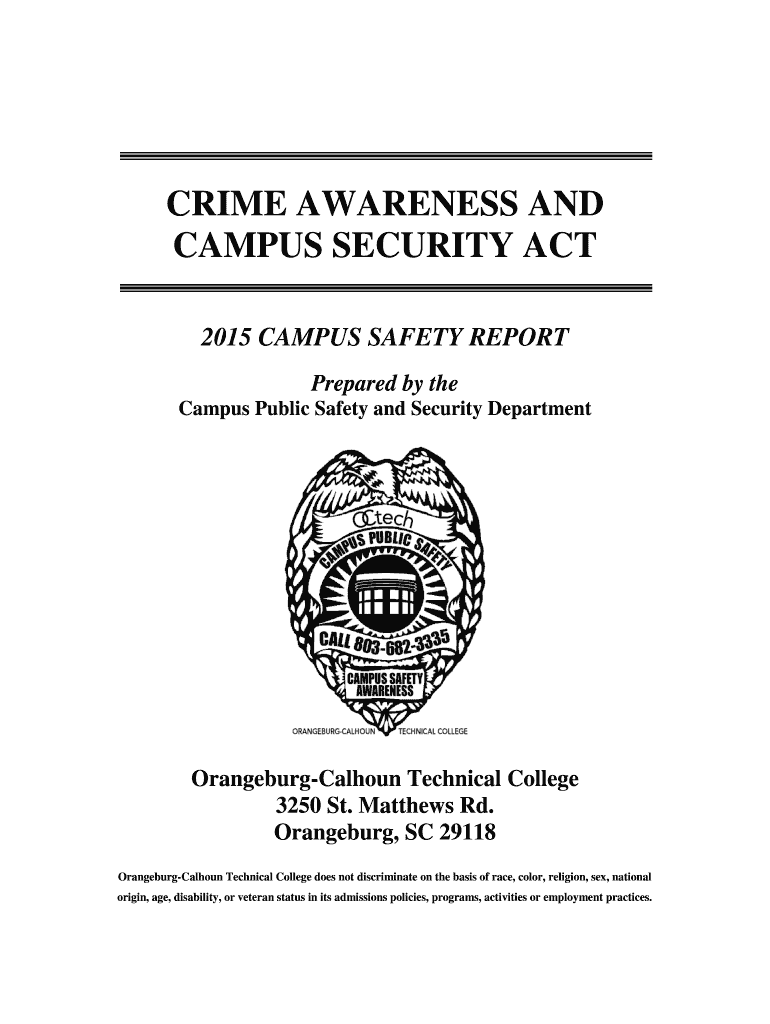 CRIME AWARENESS AND CAMPUS SECURITY ACT

2015 CAMPUS SAFETY REPORT

Prepared by the
Campus Public Safety and Security Department

OCtech
CAMPUS PUBLIC SAFETY
CALL 803-682-3335
CAMPUS SAFETY AWARENESS
ORANGEBURG-CALHOUN TECHNICAL COLLEGE

Orangeburg-Calhoun Technical College
3250 St. Matthews Rd.
Orangeburg, SC 29118

Orangeburg-Calhoun Technical College does not discriminate on the basis of race, color, religion, sex, national origin, age, disability, or veteran status in its admissions policies, programs, activities or employment practices.